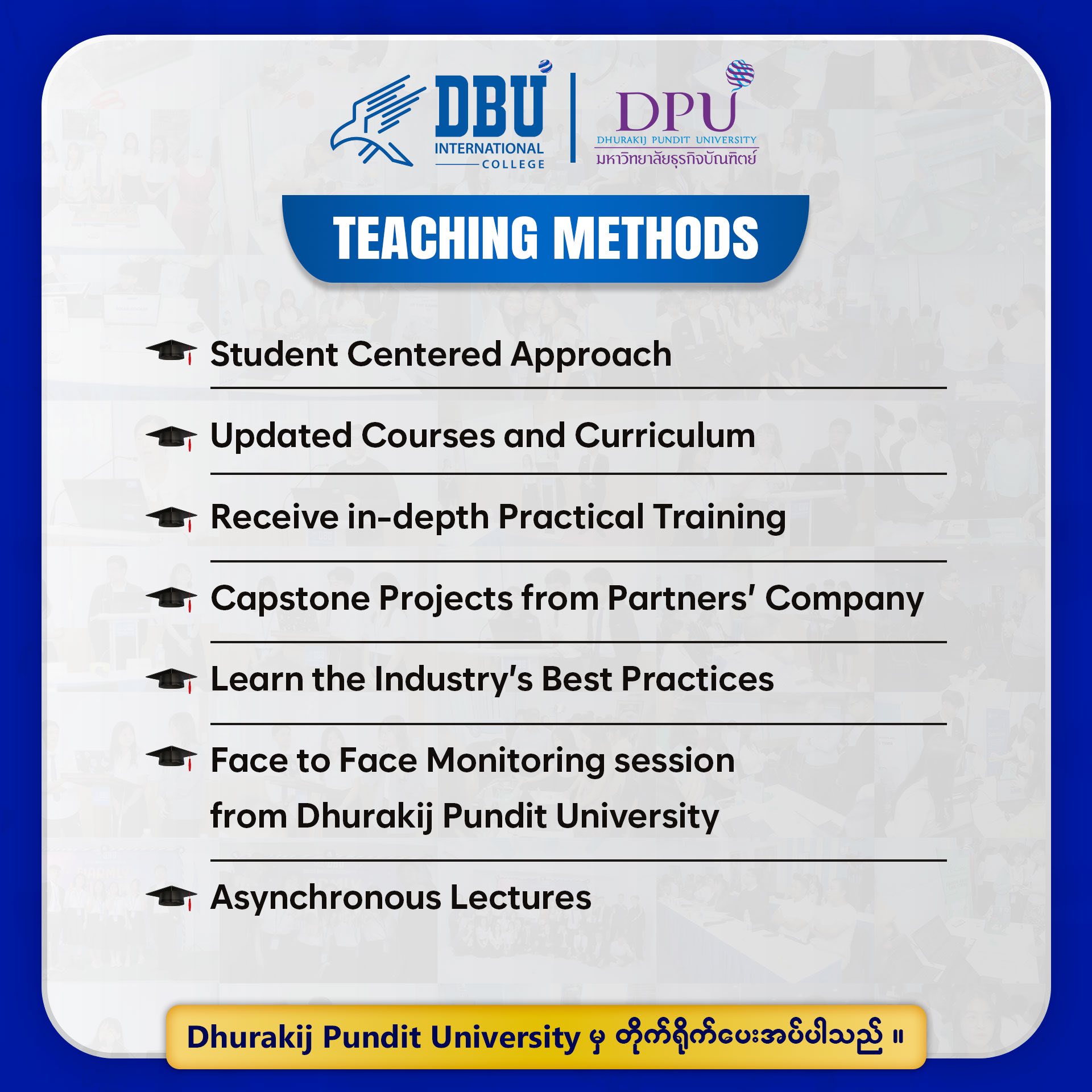 DBU
INTERNATIONAL
COLLEGE

DPU
DHURAKIJ PUNDIT UNIVERSITY
มหาวิทยาลัยธุรกิจบัณฑิตย์

TEACHING METHODS

Student Centered Approach

Updated Courses and Curriculum

Receive in-depth Practical Training

Capstone Projects from Partners' Company

Learn the Industry's Best Practices

Face to Face Monitoring session from Dhurakij Pundit University

Asynchronous Lectures

Dhurakij Pundit University မှ တိုက်ရိုက်ပေးအပ်ပါသည် ။